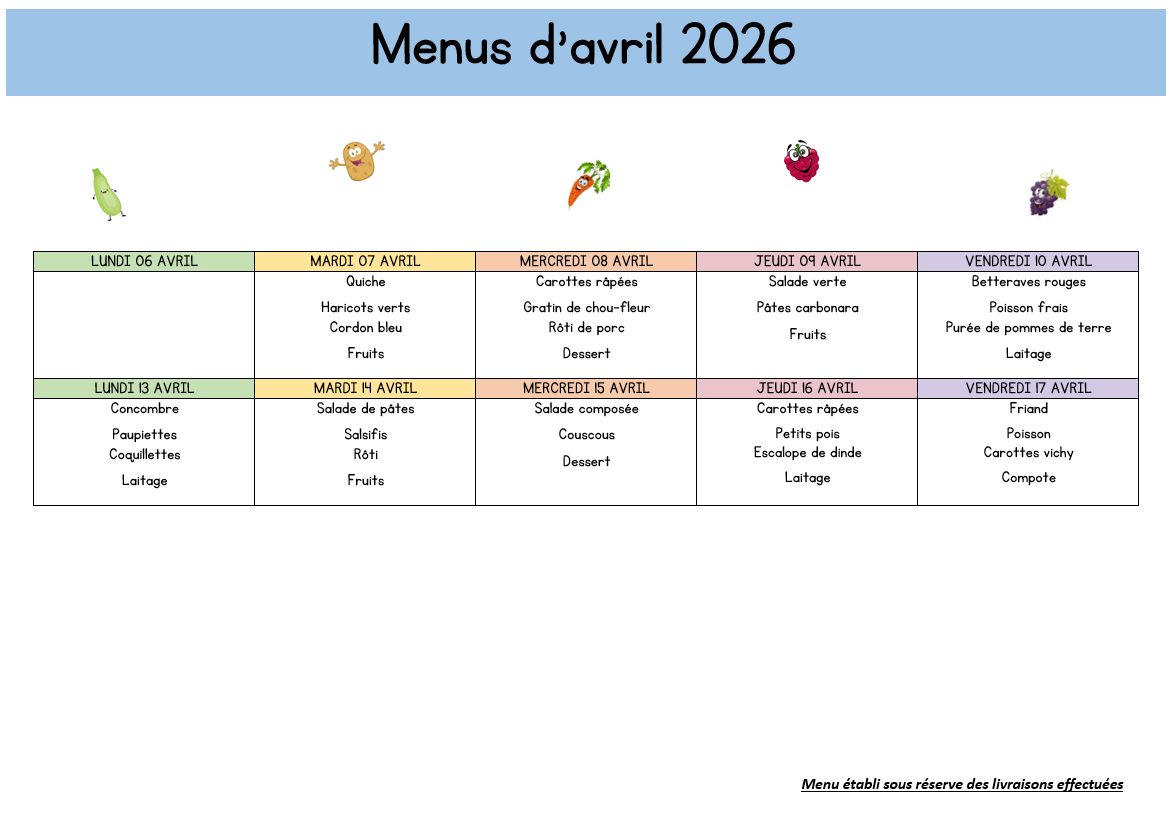 Menus d'avril 2026

| LUNDI 06 AVRIL | MARDI 07 AVRIL | MERCREDI 08 AVRIL | JEUDI 09 AVRIL | VENDREDI 10 AVRIL |
|---|---|---|---|---|
| | Quiche Haricots verts Cordon bleu Fruits | Carottes râpées Gratin de chou-fleur Rôti de porc Dessert | Salade verte Pâtes carbonara Fruits | Betteraves rouges Poisson frais Purée de pommes de terre Laitage |
| LUNDI 13 AVRIL | MARDI 14 AVRIL | MERCREDI 15 AVRIL | JEUDI 16 AVRIL | VENDREDI 17 AVRIL |
| Concombre Paupiettes Coquillettes Laitage | Salade de pâtes Salsifis Rôti Fruits | Salade composée Couscous Dessert | Carottes râpées Petits pois Escalope de dinde Laitage | Friand Poisson Carottes vichy Compote |

Menu établi sous réserve des livraisons effectuées